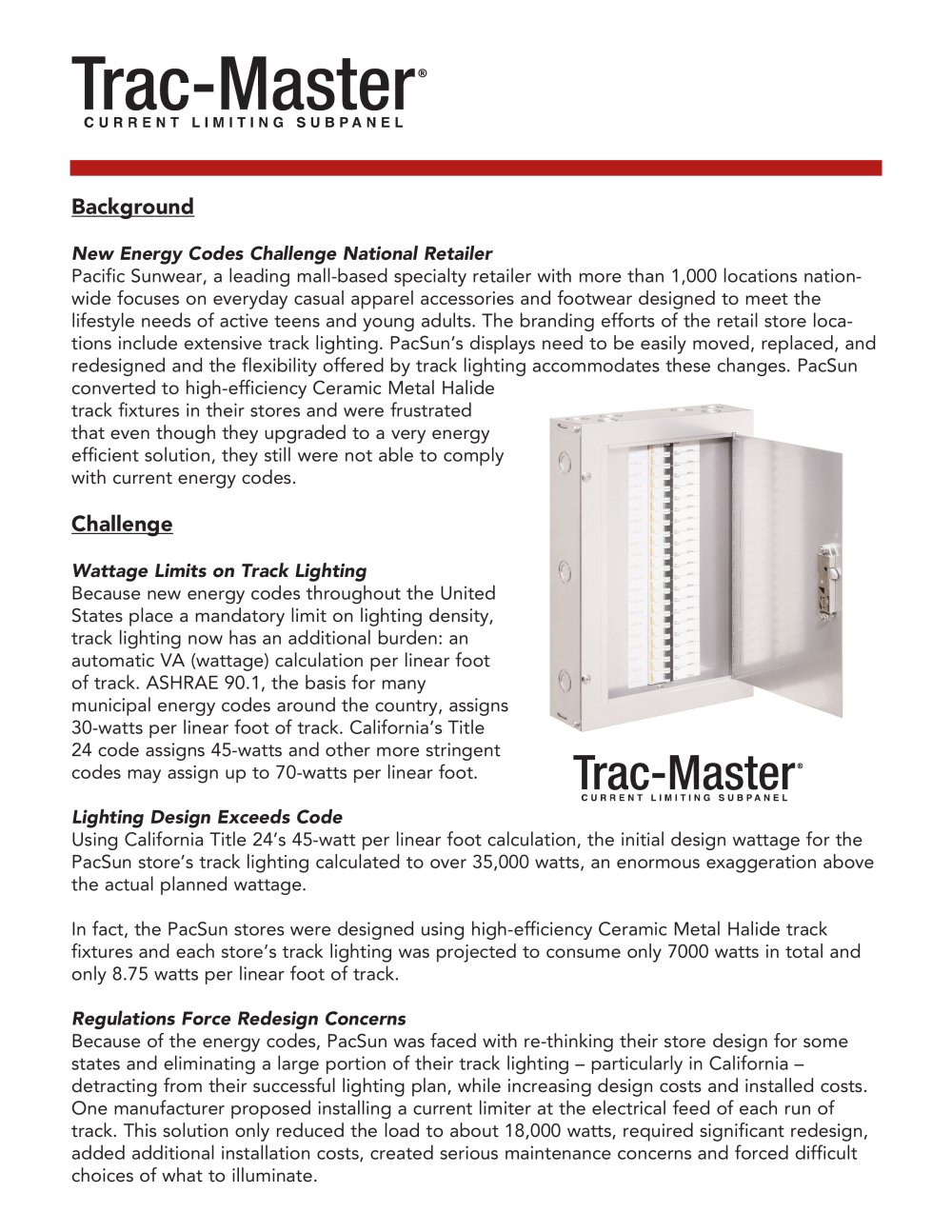 Trac-Master®
CURRENT LIMITING SUBPANEL

Background

New Energy Codes Challenge National Retailer
Pacific Sunwear, a leading mall-based specialty retailer with more than 1,000 locations nationwide focuses on everyday casual apparel accessories and footwear designed to meet the lifestyle needs of active teens and young adults. The branding efforts of the retail store locations include extensive track lighting. PacSun's displays need to be easily moved, replaced, and redesigned and the flexibility offered by track lighting accommodates these changes. PacSun converted to high-efficiency Ceramic Metal Halide track fixtures in their stores and were frustrated that even though they upgraded to a very energy efficient solution, they still were not able to comply with current energy codes.

Challenge

Wattage Limits on Track Lighting
Because new energy codes throughout the United States place a mandatory limit on lighting density, track lighting now has an additional burden: an automatic VA (wattage) calculation per linear foot of track. ASHRAE 90.1, the basis for many municipal energy codes around the country, assigns 30-watts per linear foot of track. California's Title 24 code assigns 45-watts and other more stringent codes may assign up to 70-watts per linear foot.

Trac-Master®
CURRENT LIMITING SUBPANEL

Lighting Design Exceeds Code
Using California Title 24's 45-watt per linear foot calculation, the initial design wattage for the PacSun store's track lighting calculated to over 35,000 watts, an enormous exaggeration above the actual planned wattage.

In fact, the PacSun stores were designed using high-efficiency Ceramic Metal Halide track fixtures and each store's track lighting was projected to consume only 7000 watts in total and only 8.75 watts per linear foot of track.

Regulations Force Redesign Concerns
Because of the energy codes, PacSun was faced with re-thinking their store design for some states and eliminating a large portion of their track lighting – particularly in California – detracting from their successful lighting plan, while increasing design costs and installed costs. One manufacturer proposed installing a current limiter at the electrical feed of each run of track. This solution only reduced the load to about 18,000 watts, required significant redesign, added additional installation costs, created serious maintenance concerns and forced difficult choices of what to illuminate.